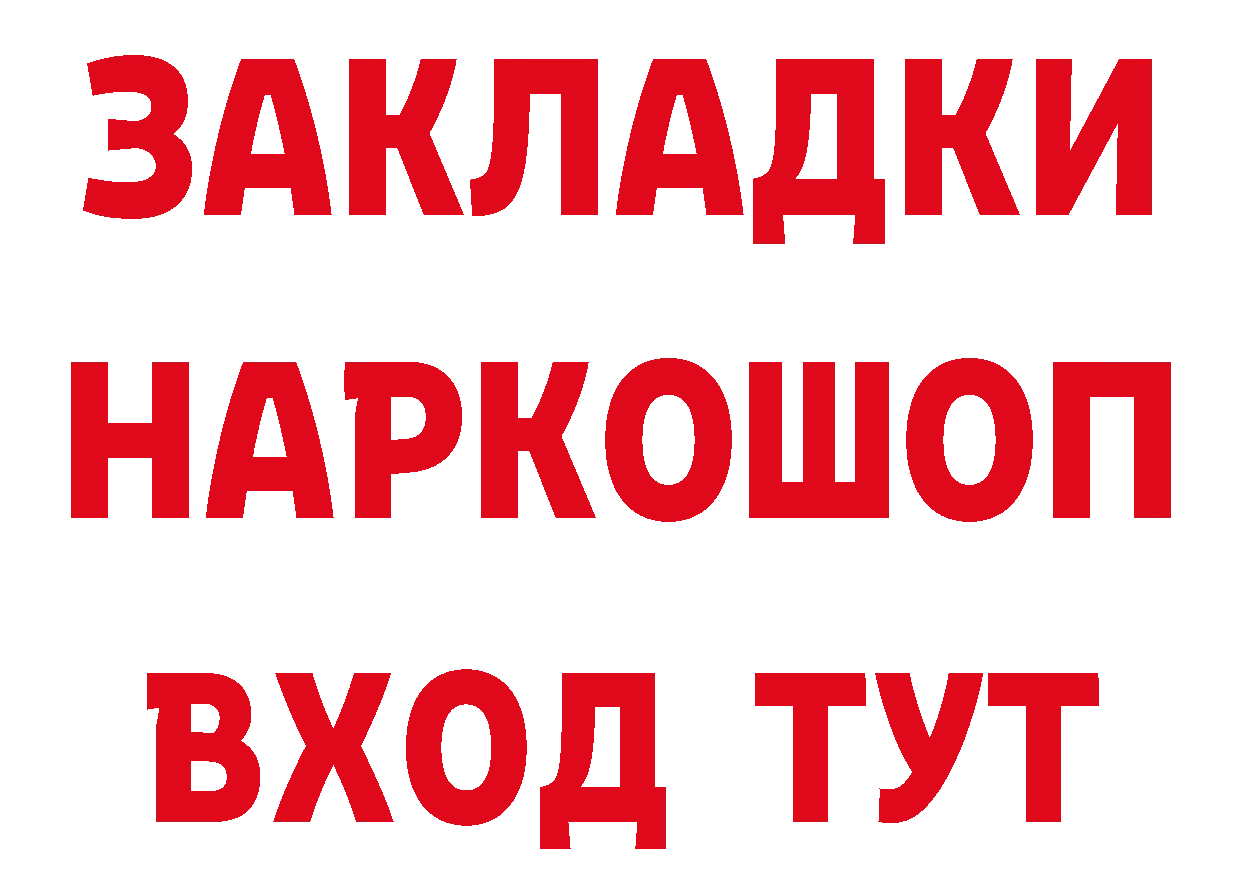 ЗАКЛАДКИ
НАРКОШОП
ВХОД ТУТ